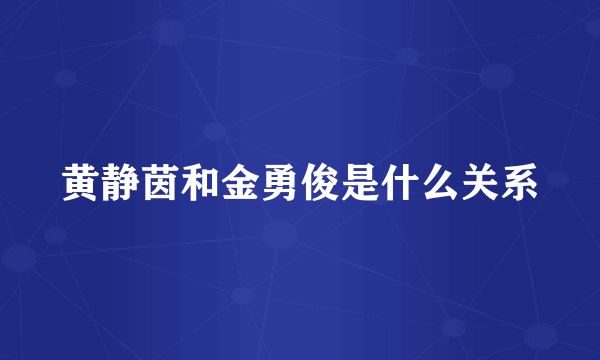 黄静茵和金勇俊是什么关系